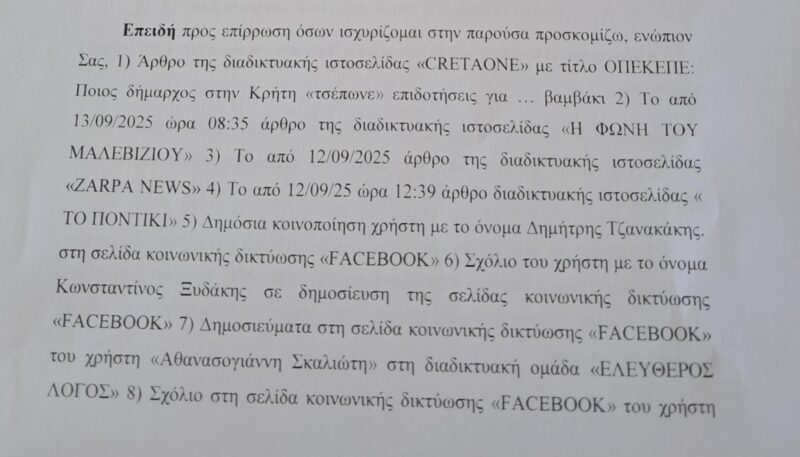 Επειδή προς επίρρωση όσων ισχυρίζομαι στην παρούσα προσκομίζω, ενώπιον Σας, 1) Άρθρο της διαδικτυακής ιστοσελίδας «CRETAONE» με τίτλο ΟΠΕΚΕΠΕ: Ποιος δήμαρχος στην Κρήτη «τσέπωνε» επιδοτήσεις για … βαμβάκι 2) Το από 13/09/2025 ώρα 08:35 άρθρο της διαδικτυακής ιστοσελίδας «Η ΦΩΝΗ ΤΟΥ ΜΑΛΕΒΙΖΙΟΥ» 3) Το από 12/09/2025 άρθρο της διαδικτυακής ιστοσελίδας «ZARPA NEWS» 4) Το από 12/09/25 ώρα 12:39 άρθρο διαδικτυακής ιστοσελίδας « ΤΟ ΠΟΝΤΙΚΙ» 5) Δημόσια κοινοποίηση χρήστη με το όνομα Δημήτρης Τζανακάκης. στη σελίδα κοινωνικής δικτύωσης «FACEBOOK» 6) Σχόλιο του χρήστη με το όνομα Κωνσταντίνος Ξυδάκης σε δημοσίευση της σελίδας κοινωνικής δικτύωσης «FACEBOOK» 7) Δημοσιεύματα στη σελίδα κοινωνικής δικτύωσης «FACEBOOK» του χρήστη «Αθανασογιάννη Σκαλιώτη» στη διαδικτυακή ομάδα «ΕΛΕΥΘΕΡΟΣ ΛΟΓΟΣ» 8) Σχόλιο στη σελίδα κοινωνικής δικτύωσης «FACEBOOK» του χρήστη